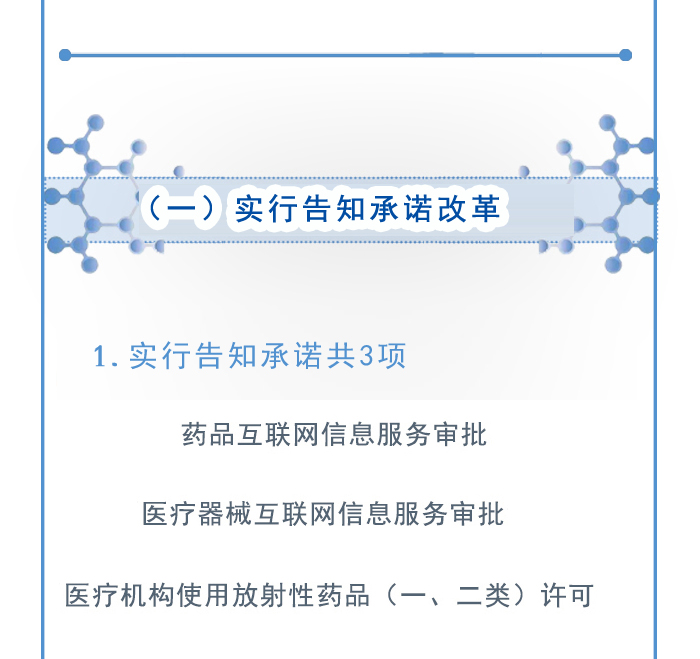 （一）实行告知承诺改革

1.实行告知承诺共3项

药品互联网信息服务审批

医疗器械互联网信息服务审批

医疗机构使用放射性药品（一、二类）许可